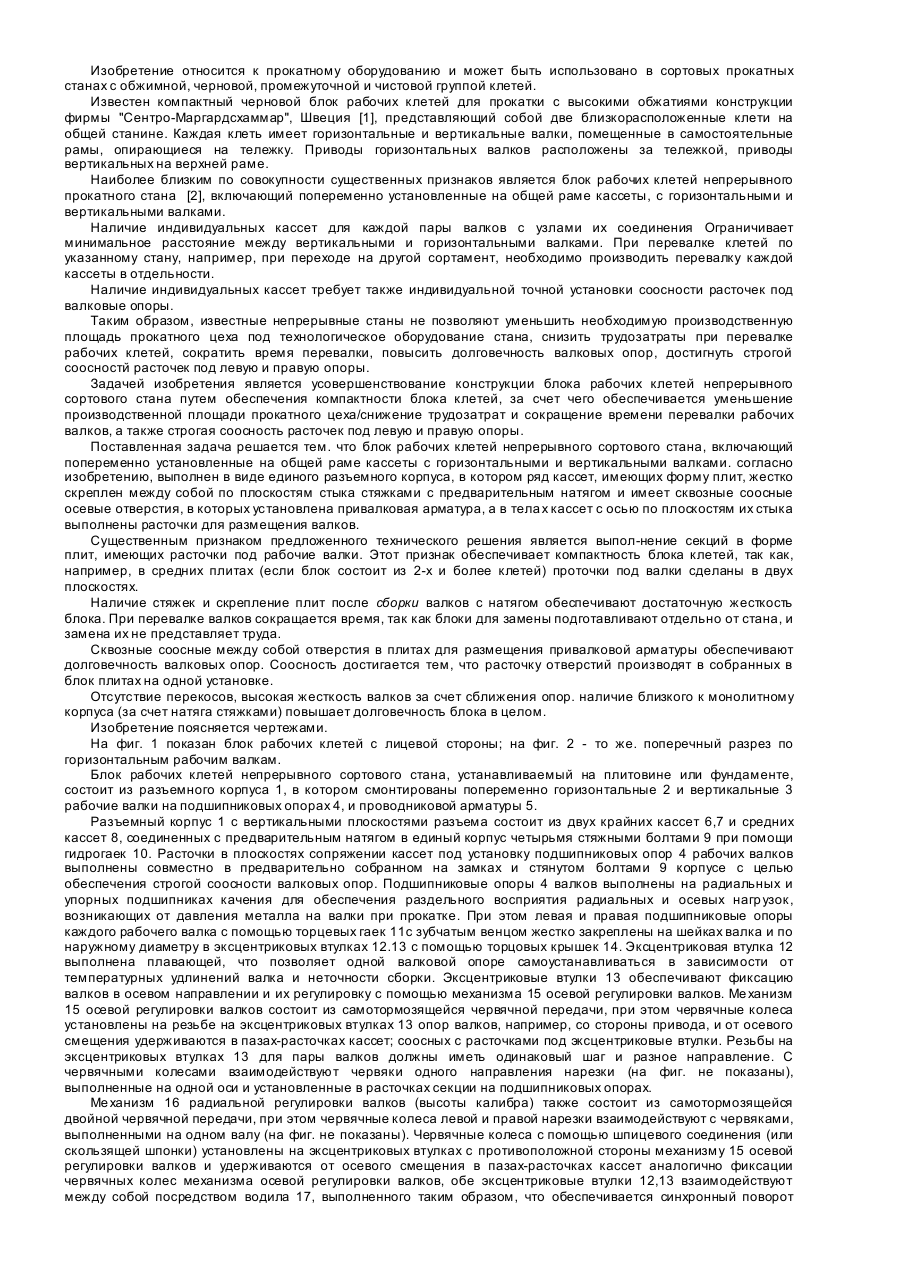 Изобретение относится к прокатному оборудованию и может быть использовано в сортовых прокатных станах с обжимной, черновой, промежуточной и чистовой группой клетей.

Известен компактный черновой блок рабочих клетей для прокатки с высокими обжатиями конструкции фирмы "Сентро-Маргардсхаммар", Швеция [1], представляющий собой две близкорасположенные клети на общей станине. Каждая клеть имеет горизонтальные и вертикальные валки, помещенные в самостоятельные рамы, опирающиеся на тележку. Приводы горизонтальных валков расположены за тележкой, приводы вертикальных на верхней раме.

Наиболее близким по совокупности существенных признаков является блок рабочих клетей непрерывного прокатного стана [2], включающий попеременно установленные на общей раме кассеты, с горизонтальными и вертикальными валками.

Наличие индивидуальных кассет для каждой пары валков с узлами их соединения Ограничивает минимальное расстояние между вертикальными и горизонтальными валками. При перевалке клетей по указанному стану, например, при переходе на другой сортамент, необходимо производить перевалку каждой кассеты в отдельности.

Наличие индивидуальных кассет требует также индивидуальной точной установки соосности расточек под валковые опоры.

Таким образом, известные непрерывные станы не позволяют уменьшить необходимую производственную площадь прокатного цеха под технологическое оборудование стана, снизить трудозатраты при перевалке рабочих клетей, сократить время перевалки, повысить долговечность валковых опор, достигнуть строгой соосностй расточек под левую и правую опоры.

Задачей изобретения является усовершенствование конструкции блока рабочих клетей непрерывного сортового стана путем обеспечения компактности блока клетей, за счет чего обеспечивается уменьшение производственной площади прокатного цеха/снижение трудозатрат и сокращение времени перевалки рабочих валков, а также строгая соосность расточек под левую и правую опоры.

Поставленная задача решается тем. что блок рабочих клетей непрерывного сортового стана, включающий попеременно установленные на общей раме кассеты с горизонтальными и вертикальными валками. согласно изобретению, выполнен в виде единого разъемного корпуса, в котором ряд кассет, имеющих форму плит, жестко скреплен между собой по плоскостям стыка стяжками с предварительным натягом и имеет сквозные соосные осевые отверстия, в которых установлена привалковая арматура, а в телах кассет с осью по плоскостям их стыка выполнены расточки для размещения валков.

Существенным признаком предложенного технического решения является выпол-нение секций в форме плит, имеющих расточки под рабочие валки. Этот признак обеспечивает компактность блока клетей, так как, например, в средних плитах (если блок состоит из 2-х и более клетей) проточки под валки сделаны в двух плоскостях.

Наличие стяжек и скрепление плит после сборки валков с натягом обеспечивают достаточную жесткость блока. При перевалке валков сокращается время, так как блоки для замены подготавливают отдельно от стана, и замена их не представляет труда.

Сквозные соосные между собой отверстия в плитах для размещения привалковой арматуры обеспечивают долговечность валковых опор. Соосность достигается тем, что расточку отверстий производят в собранных в блок плитах на одной установке.

Отсутствие перекосов, высокая жесткость валков за счет сближения опор. наличие близкого к монолитному корпуса (за счет натяга стяжками) повышает долговечность блока в целом.

Изобретение поясняется чертежами.

На фиг. 1 показан блок рабочих клетей с лицевой стороны; на фиг. 2 - то же. поперечный разрез по горизонтальным рабочим валкам.

Блок рабочих клетей непрерывного сортового стана, устанавливаемый на плитовине или фундаменте, состоит из разъемного корпуса 1, в котором смонтированы попеременно горизонтальные 2 и вертикальные 3 рабочие валки на подшипниковых опорах 4, и проводниковой арматуры 5.

Разъемный корпус 1 с вертикальными плоскостями разъема состоит из двух крайних кассет 6,7 и средних кассет 8, соединенных с предварительным натягом в единый корпус четырьмя стяжными болтами 9 при помощи гидрогаек 10. Расточки в плоскостях сопряжении кассет под установку подшипниковых опор 4 рабочих валков выполнены совместно в предварительно собранном на замках и стянутом болтами 9 корпусе с целью обеспечения строгой соосности валковых опор. Подшипниковые опоры 4 валков выполнены на радиальных и упорных подшипниках качения для обеспечения раздельного восприятия радиальных и осевых нагрузок, возникающих от давления металла на валки при прокатке. При этом левая и правая подшипниковые опоры каждого рабочего валка с помощью торцевых гаек 11с зубчатым венцом жестко закреплены на шейках валка и по наружному диаметру в эксцентриковых втулках 12.13 с помощью торцовых крышек 14. Эксцентриковая втулка 12 выполнена плавающей, что позволяет одной валковой опоре самоустанавливаться в зависимости от температурных удлинений валка и неточности сборки. Эксцентриковые втулки 13 обеспечивают фиксацию валков в осевом направлении и их регулировку с помощью механизма 15 осевой регулировки валков. Механизм 15 осевой регулировки валков состоит из самотормозящейся червячной передачи, при этом червячные колеса установлены на резьбе на эксцентриковых втулках 13 опор валков, например, со стороны привода, и от осевого смещения удерживаются в пазах-расточках кассет; соосных с расточками под эксцентриковые втулки. Резьбы на эксцентриковых втулках 13 для пары валков должны иметь одинаковый шаг и разное направление. С червячными колесами взаимодействуют червяки одного направления нарезки (на фиг. не показаны), выполненные на одной оси и установленные в расточках секции на подшипниковых опорах.

Механизм 16 радиальной регулировки валков (высоты калибра) также состоит из самотормозящейся двойной червячной передачи, при этом червячные колеса левой и правой нарезки взаимодействуют с червяками, выполненными на одном валу (на фиг. не показаны). Червячные колеса с помощью шпицевого соединения (или скользящей шпонки) установлены на эксцентриковых втулках с противоположной стороны механизму 15 осевой регулировки валков и удерживаются от осевого смещения в пазах-расточках кассет аналогично фиксации червячных колес механизма осевой регулировки валков, обе эксцентриковые втулки 12,13 взаимодействуют между собой посредством водила 17, выполненного таким образом, что обеспечивается синхронный поворот